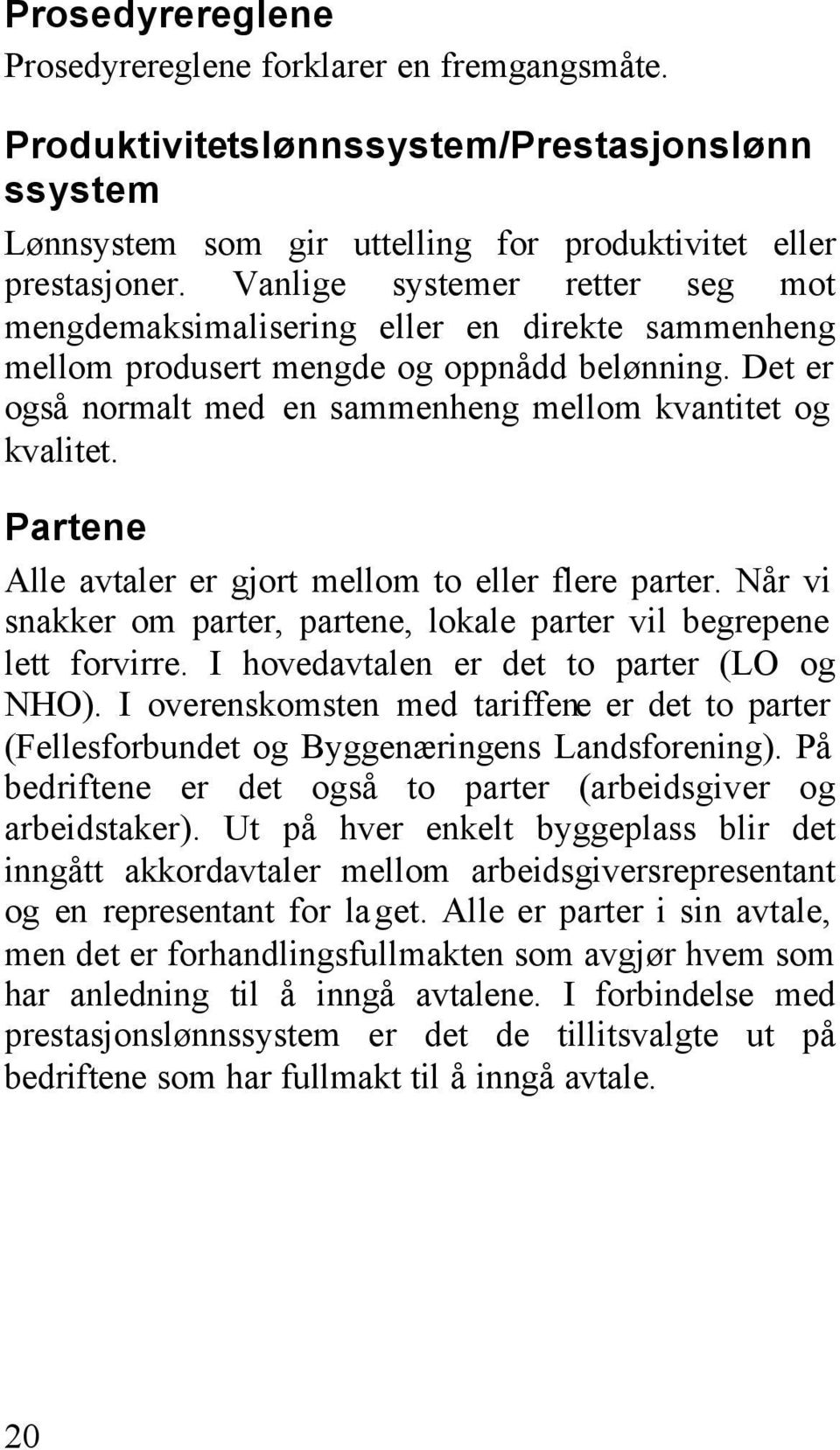 Prosedyrereglene

Prosedyrereglene forklarer en fremgangsmåte.

Produktivitetslønnssystem/Prestasjonslønn ssystem

Lønnsystem som gir uttelling for produktivitet eller prestasjoner. Vanlige systemer retter seg mot mengdemaksimalisering eller en direkte sammenheng mellom produsert mengde og oppnådd belønning. Det er også normalt med en sammenheng mellom kvantitet og kvalitet.

Partene

Alle avtaler er gjort mellom to eller flere parter. Når vi snakker om parter, partene, lokale parter vil begrepene lett forvirre. I hovedavtalen er det to parter (LO og NHO). I overenskomsten med tariffene er det to parter (Fellesforbundet og Byggenæringens Landsforening). På bedriftene er det også to parter (arbeidsgiver og arbeidstaker). Ut på hver enkelt byggeplass blir det inngått akkordavtaler mellom arbeidsgiversrepresentant og en representant for laget. Alle er parter i sin avtale, men det er forhandlingsfullmakten som avgjør hvem som har anledning til å inngå avtalene. I forbindelse med prestasjonslønnssystem er det de tillitsvalgte ut på bedriftene som har fullmakt til å inngå avtale.

20